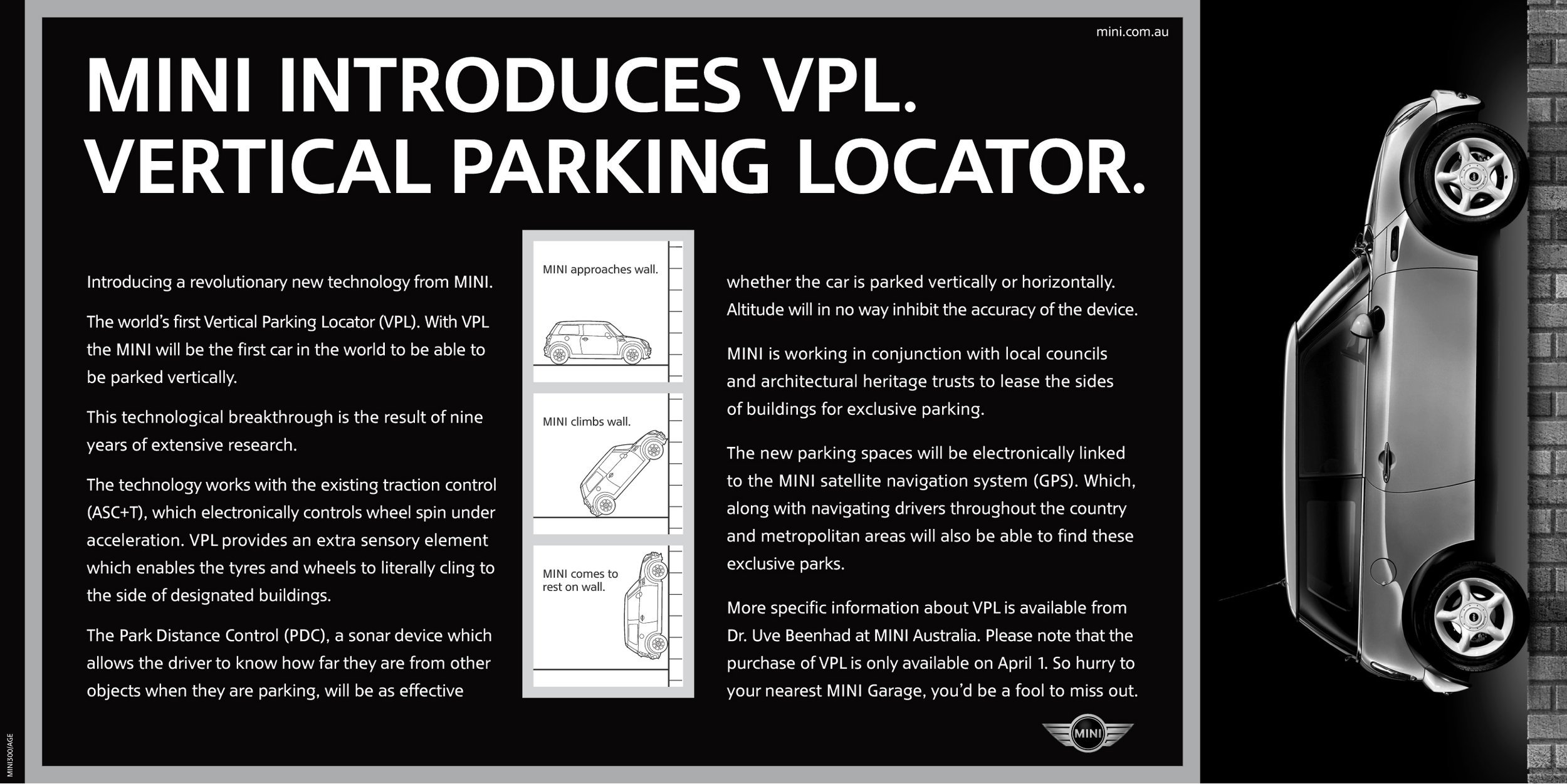 mini.com.au

MINI INTRODUCES VPL. VERTICAL PARKING LOCATOR.

Introducing a revolutionary new technology from MINI.

The world's first Vertical Parking Locator (VPL). With VPL the MINI will be the first car in the world to be able to be parked vertically.

This technological breakthrough is the result of nine years of extensive research.

The technology works with the existing traction control (ASC+T), which electronically controls wheel spin under acceleration. VPL provides an extra sensory element which enables the tyres and wheels to literally cling to the side of designated buildings.

The Park Distance Control (PDC), a sonar device which allows the driver to know how far they are from other objects when they are parking, will be as effective

MINI approaches wall.

MINI climbs wall.

MINI comes to rest on wall.

whether the car is parked vertically or horizontally. Altitude will in no way inhibit the accuracy of the device.

MINI is working in conjunction with local councils and architectural heritage trusts to lease the sides of buildings for exclusive parking.

The new parking spaces will be electronically linked to the MINI satellite navigation system (GPS). Which, along with navigating drivers throughout the country and metropolitan areas will also be able to find these exclusive parks.

More specific information about VPL is available from Dr. Uve Beenhad at MINI Australia. Please note that the purchase of VPL is only available on April 1. So hurry to your nearest MINI Garage, you'd be a fool to miss out.

MINI

MINI300/AGE